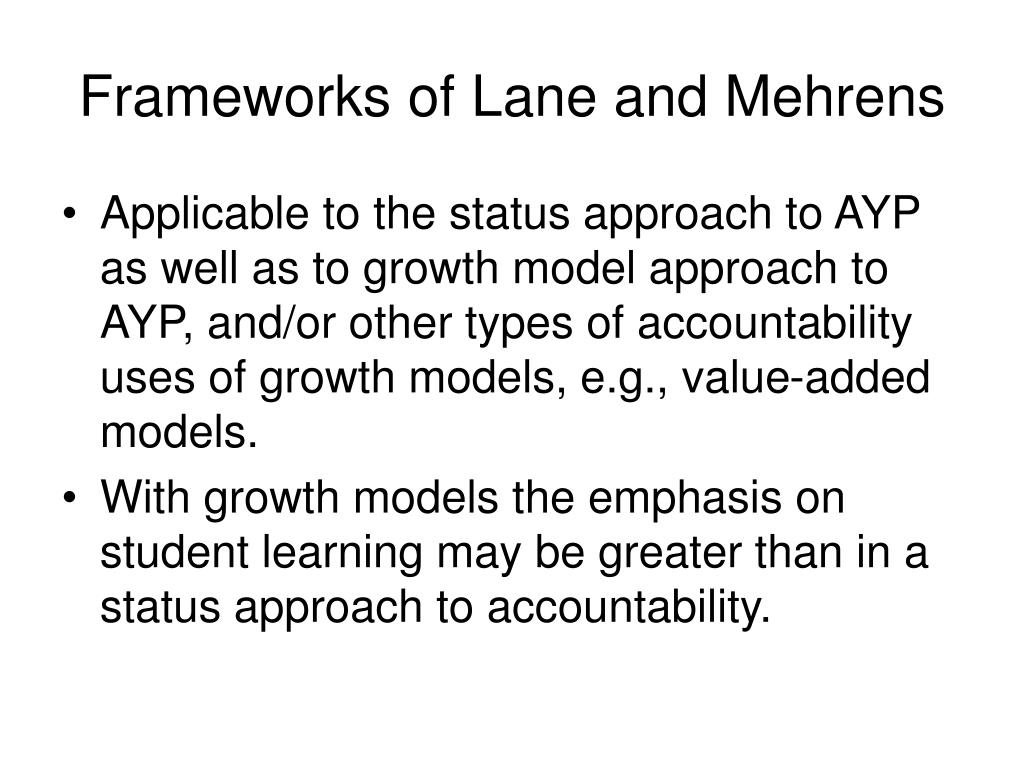 Frameworks of Lane and Mehrens

• Applicable to the status approach to AYP as well as to growth model approach to AYP, and/or other types of accountability uses of growth models, e.g., value-added models.
• With growth models the emphasis on student learning may be greater than in a status approach to accountability.